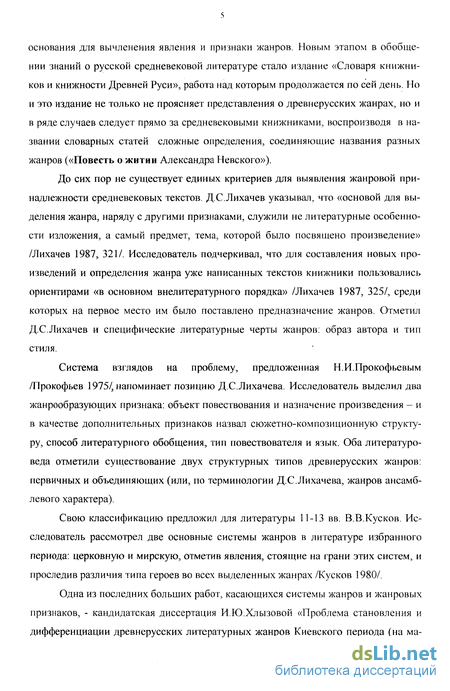 5

основания для вычленения явления и признаки жанров. Новым этапом в обобщении знаний о русской средневековой литературе стало издание «Словаря книжников и книжности Древней Руси», работа над которым продолжается по сей день. Но и это издание не только не проясняет представления о древнерусских жанрах, но и в ряде случаев следует прямо за средневековыми книжниками, воспроизводя в названии словарных статей сложные определения, соединяющие названия разных жанров («Повесть о житии Александра Невского»).

До сих пор не существует единых критериев для выявления жанровой принадлежности средневековых текстов. Д.С.Лихачев указывал, что «основой для выделения жанра, наряду с другими признаками, служили не литературные особенности изложения, а самый предмет, тема, которой было посвящено произведение» /Лихачев 1987, 321/. Исследователь подчеркивал, что для составления новых произведений и определения жанра уже написанных текстов книжники пользовались ориентирами «в основном внелитературного порядка» /Лихачев 1987, 325/, среди которых на первое место им было поставлено предназначение жанров. Отметил Д.С.Лихачев и специфические литературные черты жанров: образ автора и тип стиля.

Система взглядов на проблему, предложенная Н.И.Прокофьевым /Прокофьев 1975/, напоминает позицию Д.С.Лихачева. Исследователь выделил два жанрообразующих признака: объект повествования и назначение произведения – и в качестве дополнительных признаков назвал сюжетно-композиционную структуру, способ литературного обобщения, тип повествователя и язык. Оба литературоведа отметили существование двух структурных типов древнерусских жанров: первичных и объединяющих (или, по терминологии Д.С.Лихачева, жанров ансамблевого характера).

Свою классификацию предложил для литературы 11-13 вв. В.В.Кусков. Исследователь рассмотрел две основные системы жанров в литературе избранного периода: церковную и мирскую, отметив явления, стоящие на грани этих систем, и проследив различия типа героев во всех выделенных жанрах /Кусков 1980/.

Одна из последних больших работ, касающихся системы жанров и жанровых признаков, - кандидатская диссертация И.Ю.Хлызовой «Проблема становления и дифференциации древнерусских литературных жанров Киевского периода (на ма-

dsLib.net
библиотека диссертаций